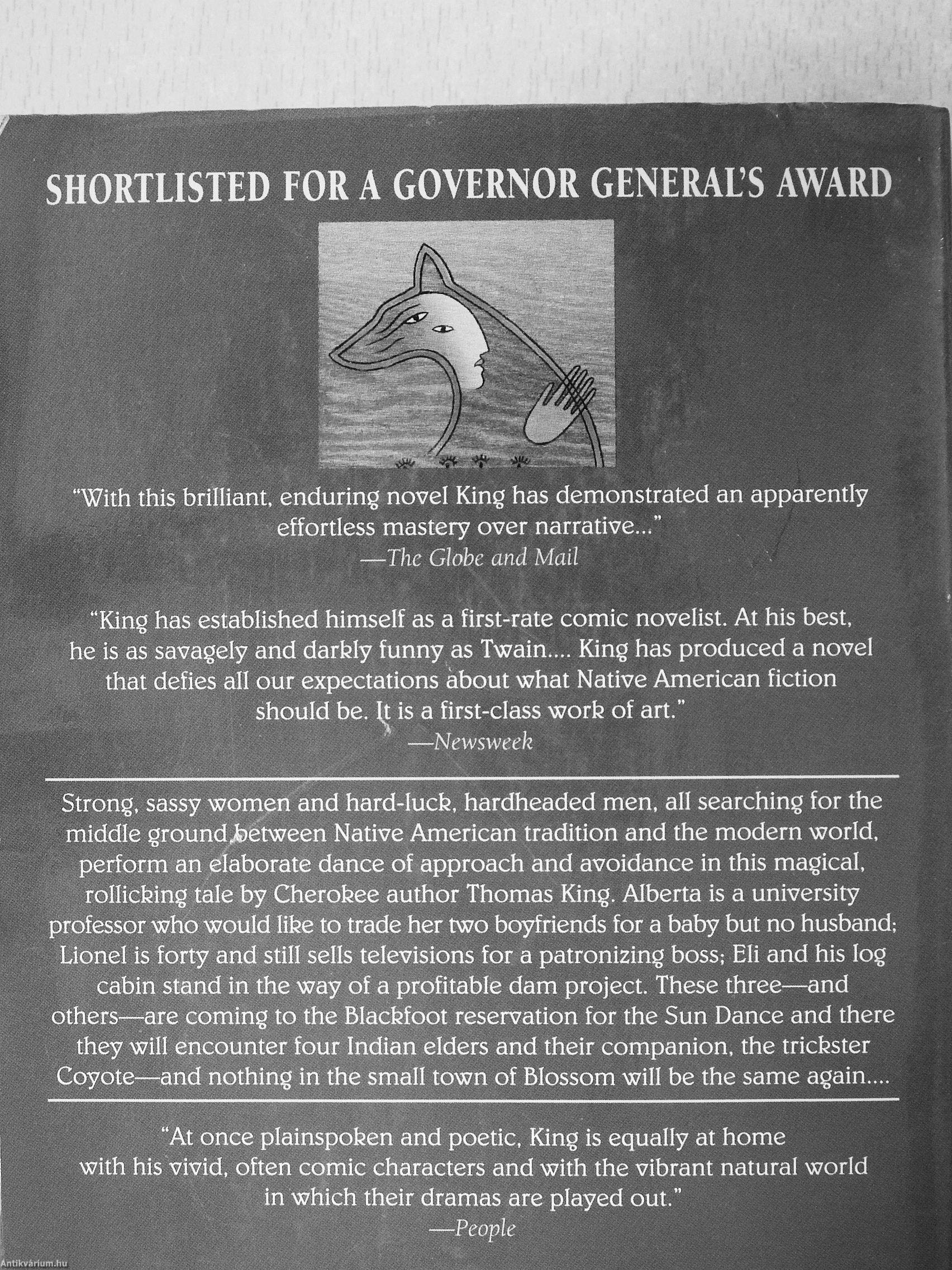 SHORTLISTED FOR A GOVERNOR GENERAL'S AWARD

"With this brilliant, enduring novel King has demonstrated an apparently effortless mastery over narrative..."
—The Globe and Mail

"King has established himself as a first-rate comic novelist. At his best, he is as savagely and darkly funny as Twain.... King has produced a novel that defies all our expectations about what Native American fiction should be. It is a first-class work of art."
—Newsweek

Strong, sassy women and hard-luck, hardheaded men, all searching for the middle ground between Native American tradition and the modern world, perform an elaborate dance of approach and avoidance in this magical, rollicking tale by Cherokee author Thomas King. Alberta is a university professor who would like to trade her two boyfriends for a baby but no husband; Lionel is forty and still sells televisions for a patronizing boss; Eli and his log cabin stand in the way of a profitable dam project. These three—and others—are coming to the Blackfoot reservation for the Sun Dance and there they will encounter four Indian elders and their companion, the trickster Coyote—and nothing in the small town of Blossom will be the same again....

"At once plainspoken and poetic, King is equally at home with his vivid, often comic characters and with the vibrant natural world in which their dramas are played out."
—People

Antikvárium.hu